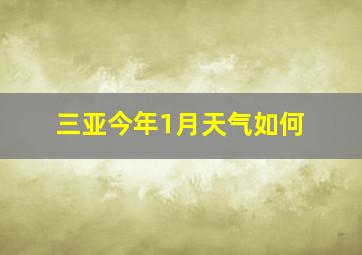 三亚今年1月天气如何